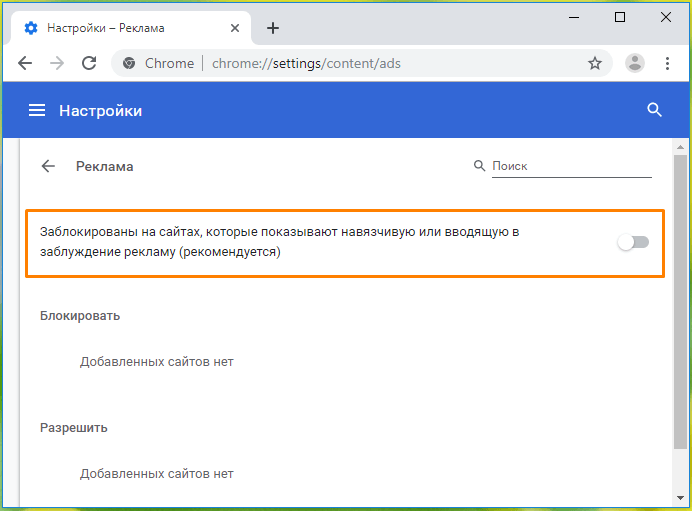 Настройки – Реклама

Chrome | chrome://settings/content/ads

Настройки

Реклама

Поиск

Заблокированы на сайтах, которые показывают навязчивую или вводящую в заблуждение рекламу (рекомендуется)

Блокировать

Добавленных сайтов нет

Разрешить

Добавленных сайтов нет